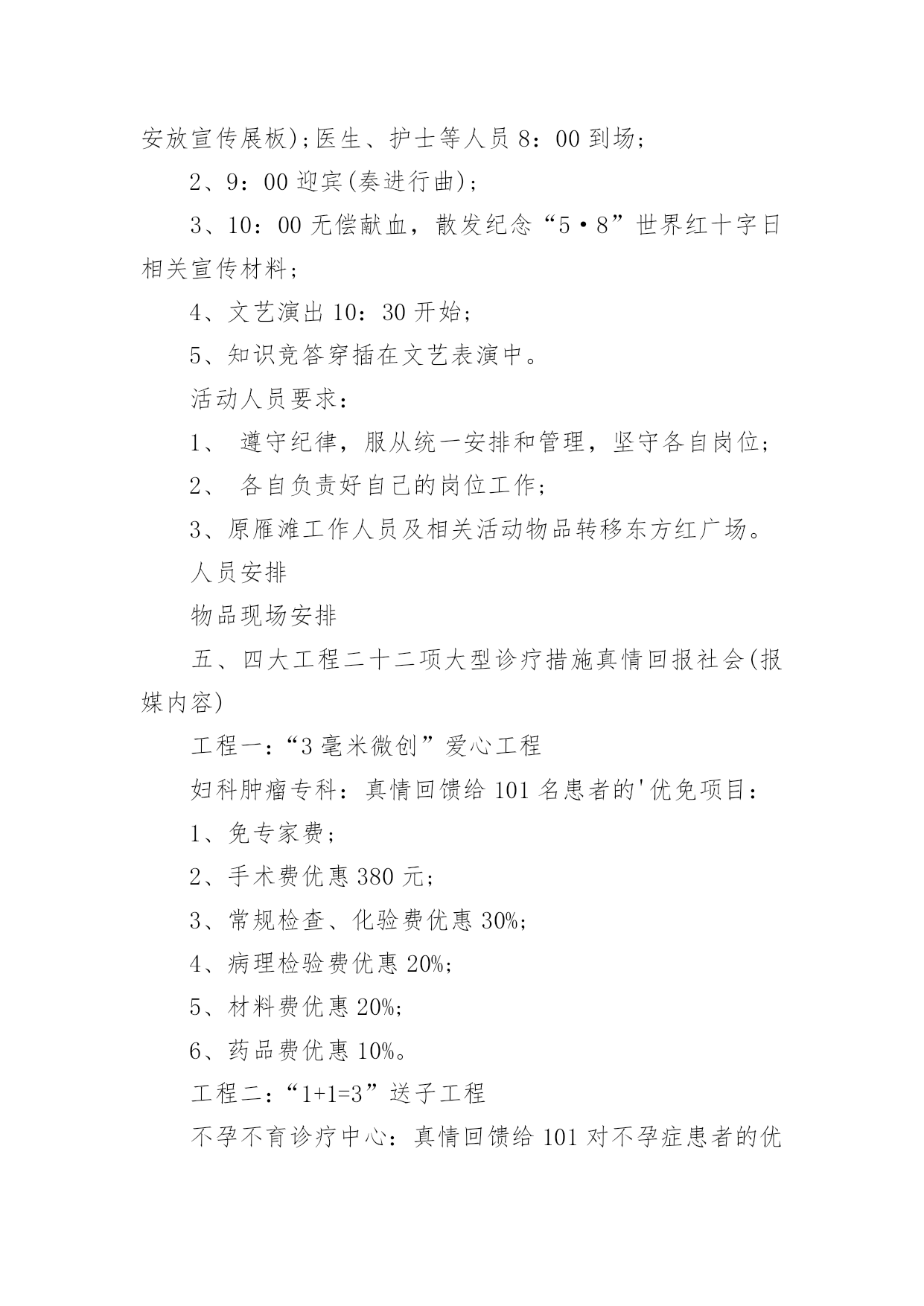 安放宣传展板)；医生、护士等人员 8：00 到场；

2、9：00 迎宾(奏进行曲)；

3、10：00 无偿献血，散发纪念“5·8”世界红十字日相关宣传材料；

4、文艺演出 10：30 开始；

5、知识竞答穿插在文艺表演中。

活动人员要求：

1、 遵守纪律，服从统一安排和管理，坚守各自岗位；

2、 各自负责好自己的岗位工作；

3、原雁滩工作人员及相关活动物品转移东方红广场。

人员安排

物品现场安排

五、四大工程二十二项大型诊疗措施真情回报社会(报媒内容)

工程一：“3 毫米微创”爱心工程

妇科肿瘤专科：真情回馈给 101 名患者的'优免项目：

1、免专家费；

2、手术费优惠 380 元；

3、常规检查、化验费优惠 30%；

4、病理检验费优惠 20%；

5、材料费优惠 20%；

6、药品费优惠 10%。

工程二：“1+1=3”送子工程

不孕不育诊疗中心：真情回馈给 101 对不孕症患者的优